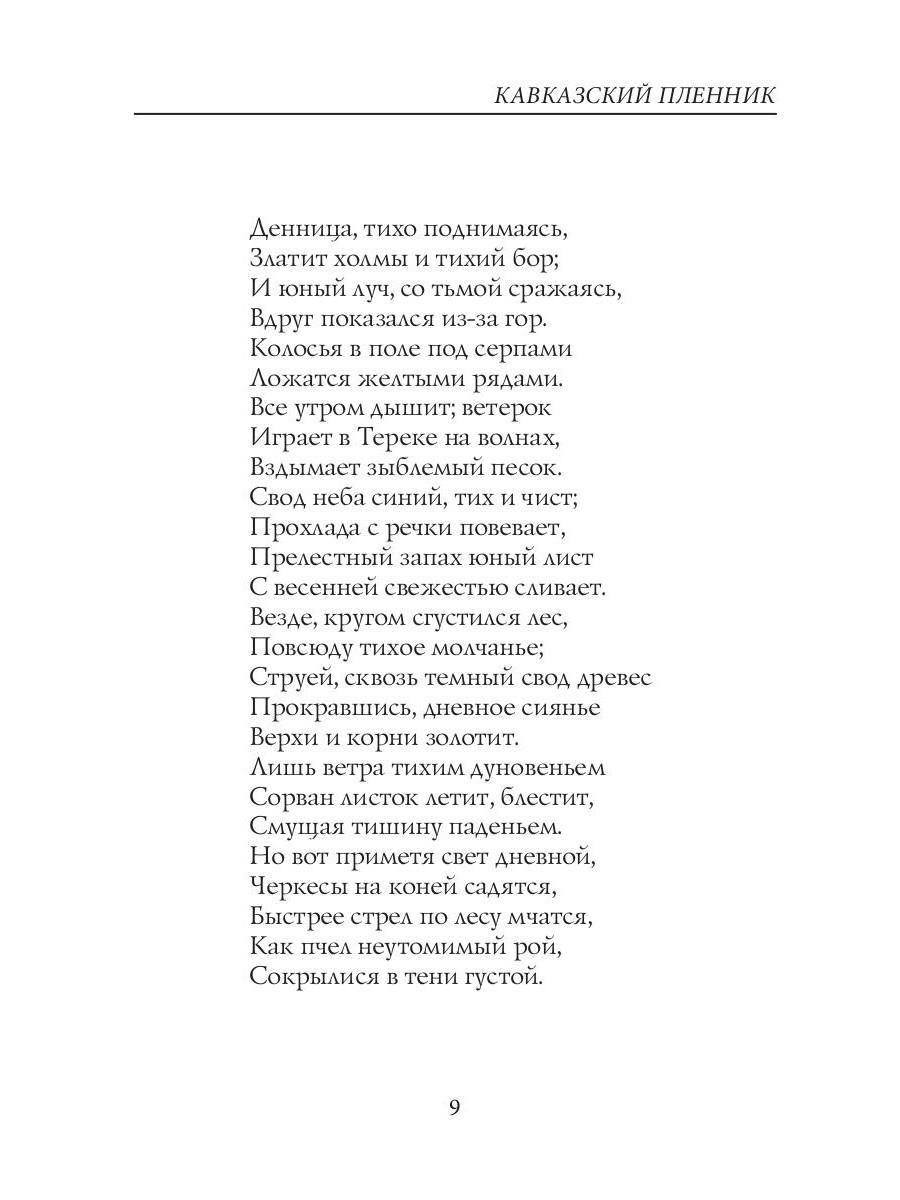 КАВКАЗСКИЙ ПЛЕННИК

Денница, тихо поднимаясь,
Златит холмы и тихий бор;
И юный луч, со тьмой сражаясь,
Вдруг показался из-за гор.
Колосья в поле под серпами
Ложатся желтыми рядами.
Все утром дышит; ветерок
Играет в Тереке на волнах,
Вздымает зыблемый песок.
Свод неба синий, тих и чист;
Прохлада с речки повевает,
Прелестный запах юный лист
С весенней свежестью сливает.
Везде, кругом сгустился лес,
Повсюду тихое молчанье;
Струей, сквозь темный свод древес
Прокравшись, дневное сиянье
Верхи и корни золотит.
Лишь ветра тихим дуновеньем
Сорван листок летит, блестит,
Смущая тишину паденьем.
Но вот приметя свет дневной,
Черкесы на коней садятся,
Быстрее стрел по лесу мчатся,
Как пчел неутомимый рой,
Сокрылися в тени густой.

9